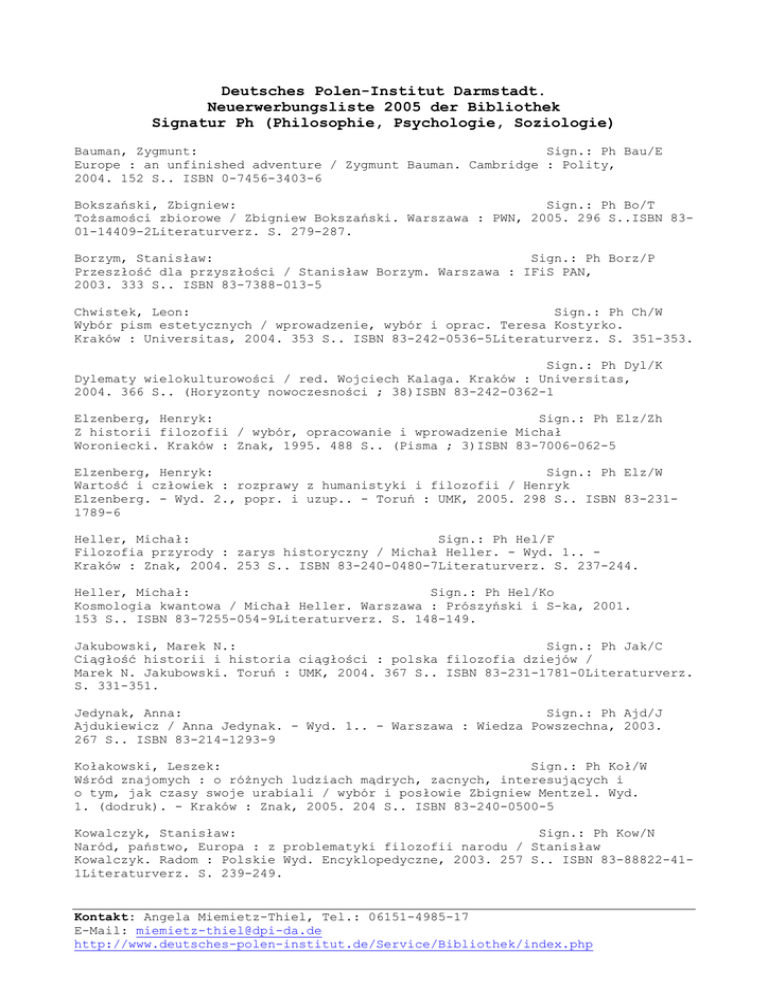 Deutsches Polen-Institut Darmstadt.
Neuerwerbungsliste 2005 der Bibliothek
Signatur Ph (Philosophie, Psychologie, Soziologie)

Bauman, Zygmunt: Sign.: Ph Bau/E
Europe : an unfinished adventure / Zygmunt Bauman. Cambridge : Polity, 2004. 152 S.. ISBN 0-7456-3403-6

Bokszański, Zbigniew: Sign.: Ph Bo/T
Tożsamości zbiorowe / Zbigniew Bokszański. Warszawa : PWN, 2005. 296 S..ISBN 83-01-14409-2Literaturverz. S. 279-287.

Borzym, Stanisław: Sign.: Ph Borz/P
Przeszłość dla przyszłości / Stanisław Borzym. Warszawa : IFiS PAN, 2003. 333 S.. ISBN 83-7388-013-5

Chwistek, Leon: Sign.: Ph Ch/W
Wybór pism estetycznych / wprowadzenie, wybór i oprac. Teresa Kostyrko. Kraków : Universitas, 2004. 353 S.. ISBN 83-242-0536-5Literaturverz. S. 351-353.

Sign.: Ph Dyl/K
Dylematy wielokulturowości / red. Wojciech Kalaga. Kraków : Universitas, 2004. 366 S.. (Horyzonty nowoczesności ; 38)ISBN 83-242-0362-1

Elzenberg, Henryk: Sign.: Ph Elz/Zh
Z historii filozofii / wybór, opracowanie i wprowadzenie Michał Woroniecki. Kraków : Znak, 1995. 488 S.. (Pisma ; 3)ISBN 83-7006-062-5

Elzenberg, Henryk: Sign.: Ph Elz/W
Wartość i człowiek : rozprawy z humanistyki i filozofii / Henryk Elzenberg. - Wyd. 2., popr. i uzup.. - Toruń : UMK, 2005. 298 S.. ISBN 83-231-1789-6

Heller, Michał: Sign.: Ph Hel/F
Filozofia przyrody : zarys historyczny / Michał Heller. - Wyd. 1.. - Kraków : Znak, 2004. 253 S.. ISBN 83-240-0480-7Literaturverz. S. 237-244.

Heller, Michał: Sign.: Ph Hel/Ko
Kosmologia kwantowa / Michał Heller. Warszawa : Prószyński i S-ka, 2001. 153 S.. ISBN 83-7255-054-9Literaturverz. S. 148-149.

Jakubowski, Marek N.: Sign.: Ph Jak/C
Ciągłość historii i historia ciągłości : polska filozofia dziejów / Marek N. Jakubowski. Toruń : UMK, 2004. 367 S.. ISBN 83-231-1781-0Literaturverz. S. 331-351.

Jedynak, Anna: Sign.: Ph Ajd/J
Ajdukiewicz / Anna Jedynak. - Wyd. 1.. - Warszawa : Wiedza Powszechna, 2003. 267 S.. ISBN 83-214-1293-9

Kołakowski, Leszek: Sign.: Ph Koł/W
Wśród znajomych : o różnych ludziach mądrych, zacnych, interesujących i o tym, jak czasy swoje urabiali / wybór i posłowie Zbigniew Mentzel. Wyd. 1. (dodruk). - Kraków : Znak, 2005. 204 S.. ISBN 83-240-0500-5

Kowalczyk, Stanisław: Sign.: Ph Kow/N
Naród, państwo, Europa : z problematyki filozofii narodu / Stanisław Kowalczyk. Radom : Polskie Wyd. Encyklopedyczne, 2003. 257 S.. ISBN 83-88822-41-1Literaturverz. S. 239-249.

Kontakt: Angela Miemietz-Thiel, Tel.: 06151-4985-17
E-Mail: miemietz-thiel@dpi-da.de
http://www.deutsches-polen-institut.de/Service/Bibliothek/index.php